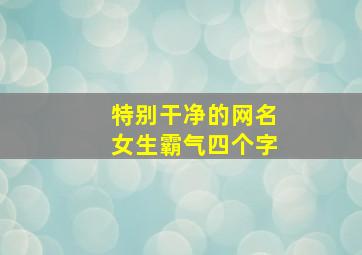 特别干净的网名
女生霸气四个字